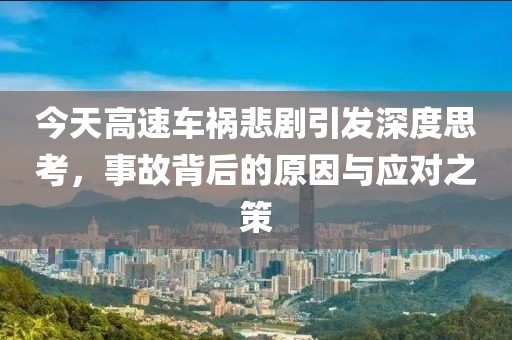 今天高速车祸悲剧引发深度思考，事故背后的原因与应对之策